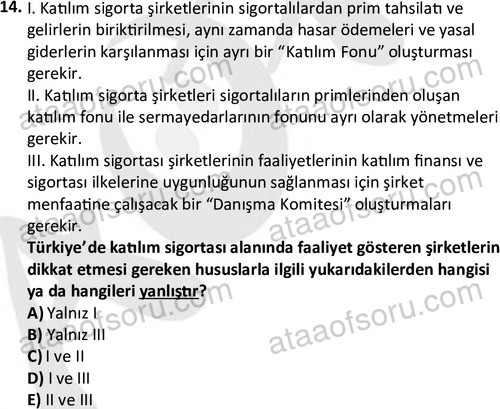 14. I. Katılım sigorta şirketlerinin sigortalılardan prim tahsilatı ve gelirlerin biriktirilmesi, aynı zamanda hasar ödemeleri ve yasal giderlerin karşılanması için ayrı bir "Katılım Fonu" oluşturması gerekir.
II. Katılım sigorta şirketleri sigortalıların primlerinden oluşan katılım fonu ile sermayedarlarının fonunu ayrı olarak yönetmeleri gerekir.
III. Katılım sigortası şirketlerinin faaliyetlerinin katılım finansı ve sigortası ilkelerine uygunluğunun sağlanması için şirket menfaatine çalışacak bir "Danışma Komitesi" oluşturmaları gerekir.
Türkiye'de katılım sigortası alanında faaliyet gösteren şirketlerin dikkat etmesi gereken hususlarla ilgili yukarıdakilerden hangisi ya da hangileri yanlıştır?
A) Yalnız I
B) Yalnız III
C) I ve II
D) I ve III
E) II ve III

ataaofsoru.com